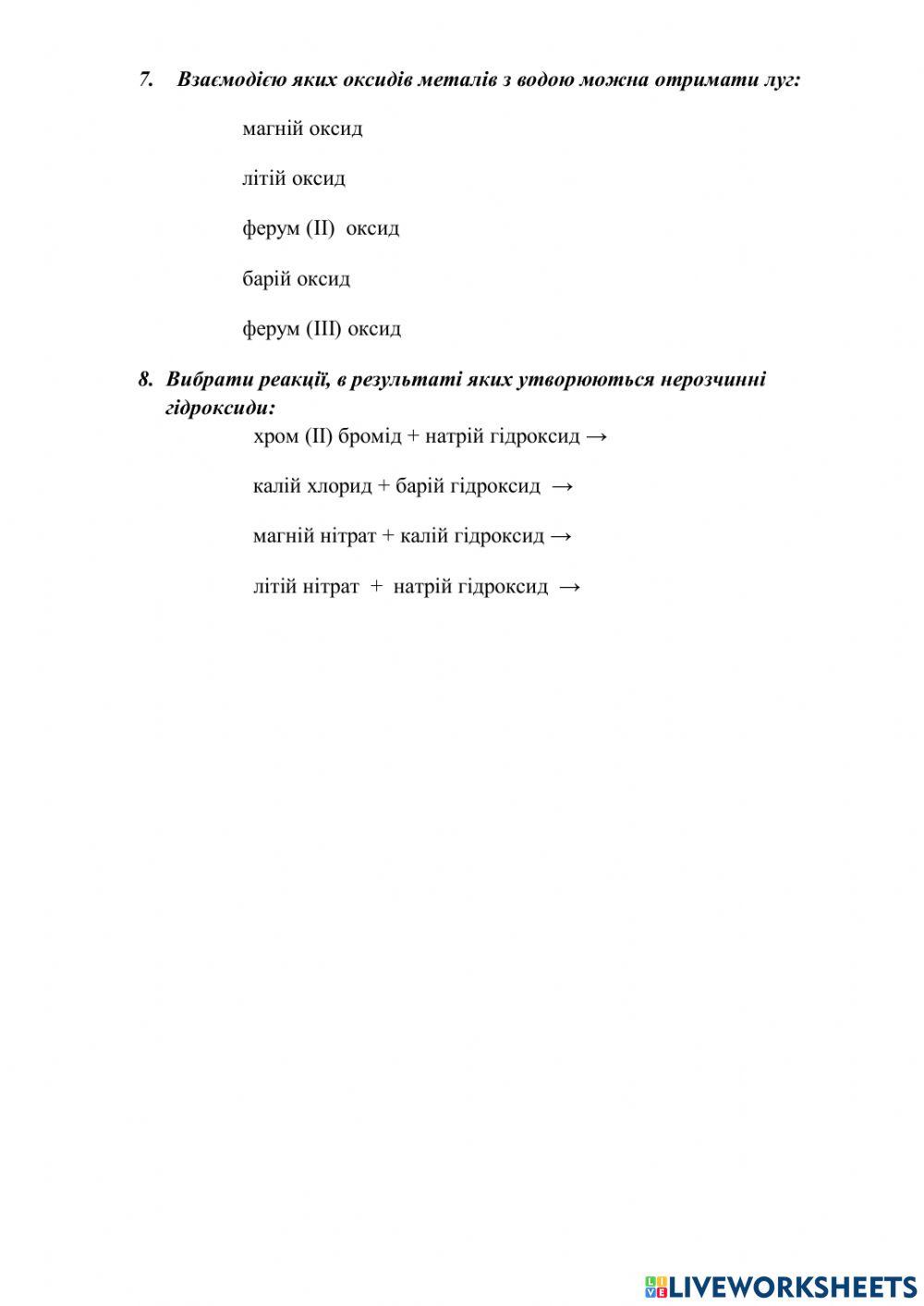 7. Взаємодією яких оксидів металів з водою можна отримати луг:

магній оксид

літій оксид

ферум (II) оксид

барій оксид

ферум (III) оксид

8. Вибрати реакції, в результаті яких утворюються нерозчинні гідроксиди:

хром (II) бромід + натрій гідроксид →

калій хлорид + барій гідроксид →

магній нітрат + калій гідроксид →

літій нітрат + натрій гідроксид →

LIVEWORKSHEETS